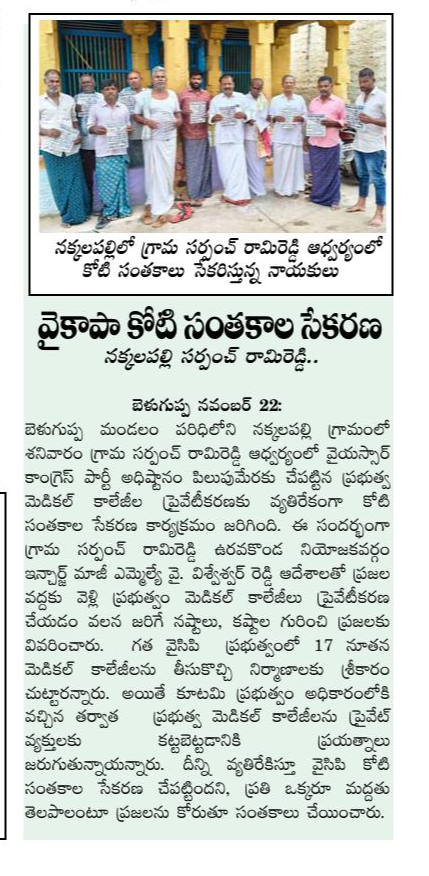 నక్కలపల్లిలో గ్రామ సర్పంచ్ రామిరెడ్డి ఆధ్వర్యంలో కోటి సంతకాలు సేకరిస్తున్న నాయకులు

వైకాపా కోటి సంతకాల సేకరణ

నక్కలపల్లి సర్పంచ్ రామిరెడ్డి..

బెళుగుప్ప నవంబర్ 22:

బెళుగుప్ప మండలం పరిధిలోని నక్కలపల్లి గ్రామంలో శనివారం గ్రామ సర్పంచ్ రామిరెడ్డి ఆధ్వర్యంలో వైయస్సార్ కాంగ్రెస్ పార్టీ అధిష్టానం పిలుపుమేరకు చేపట్టిన ప్రభుత్వ మెడికల్ కాలేజీల ప్రైవేటీకరణకు వ్యతిరేకంగా కోటి సంతకాల సేకరణ కార్యక్రమం జరిగింది. ఈ సందర్భంగా గ్రామ సర్పంచ్ రామిరెడ్డి ఉరవకొండ నియోజకవర్గం ఇన్చార్జ్ మాజీ ఎమ్మెల్యే వై. విశ్వేశ్వర్ రెడ్డి ఆదేశాలతో ప్రజల వద్దకు వెళ్లి ప్రభుత్వం మెడికల్ కాలేజీలు ప్రైవేటీకరణ చేయడం వలన జరిగే నష్టాలు, కష్టాల గురించి ప్రజలకు వివరించారు. గత వైసిపి ప్రభుత్వంలో 17 నూతన మెడికల్ కాలేజీలను తీసుకొచ్చి నిర్మాణాలకు శ్రీకారం చుట్టారన్నారు. అయితే కూటమి ప్రభుత్వం అధికారంలోకి వచ్చిన తర్వాత ప్రభుత్వ మెడికల్ కాలేజీలను ప్రైవేట్ వ్యక్తులకు కట్టబెట్టడానికి ప్రయత్నాలు జరుగుతున్నాయన్నారు. దీన్ని వ్యతిరేకిస్తూ వైసిపి కోటి సంతకాల సేకరణ చేపట్టిందని, ప్రతి ఒక్కరూ మద్దతు తెలపాలంటూ ప్రజలను కోరుతూ సంతకాలు చేయించారు.